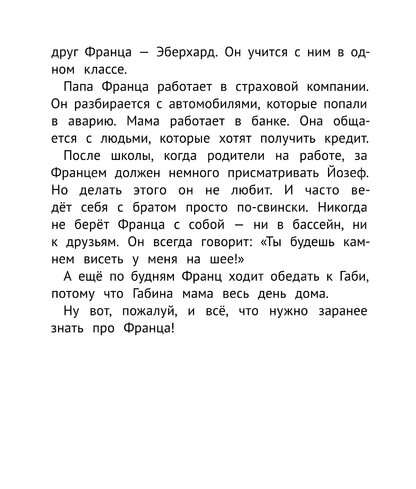 друг Франца — Эберхард. Он учится с ним в одном классе.

Папа Франца работает в страховой компании. Он разбирается с автомобилями, которые попали в аварию. Мама работает в банке. Она общается с людьми, которые хотят получить кредит.

После школы, когда родители на работе, за Францем должен немного присматривать Йозеф. Но делать этого он не любит. И часто ведёт себя с братом просто по-свински. Никогда не берёт Франца с собой — ни в бассейн, ни к друзьям. Он всегда говорит: «Ты будешь камнем висеть у меня на шее!»

А ещё по будням Франц ходит обедать к Габи, потому что Габина мама весь день дома.

Ну вот, пожалуй, и всё, что нужно заранее знать про Франца!